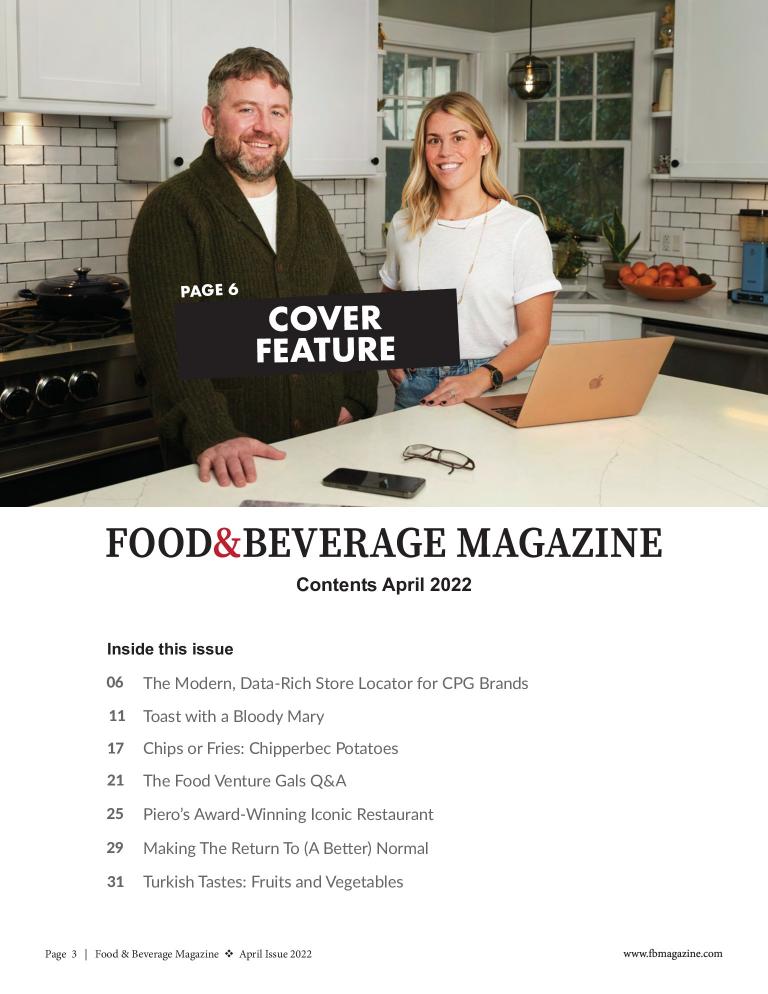 PAGE 6

COVER FEATURE

FOOD&BEVERAGE MAGAZINE

Contents April 2022

Inside this issue

06 The Modern, Data-Rich Store Locator for CPG Brands

11 Toast with a Bloody Mary

17 Chips or Fries: Chipperbec Potatoes

21 The Food Venture Gals Q&A

25 Piero's Award-Winning Iconic Restaurant

29 Making The Return To (A Better) Normal

31 Turkish Tastes: Fruits and Vegetables

Page 3 | Food & Beverage Magazine ❖ April Issue 2022

www.fbmagazine.com